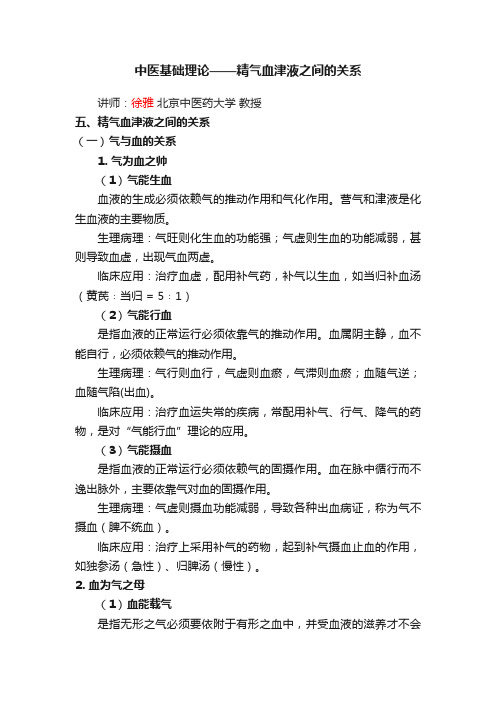 中医基础理论——精气血津液之间的关系

讲师：徐雅 北京中医药大学 教授

五、精气血津液之间的关系

（一）气与血的关系

1. 气为血之帅

（1）气能生血

血液的生成必须依赖气的推动作用和气化作用。营气和津液是化生血液的主要物质。

生理病理：气旺则化生血的功能强；气虚则生血的功能减弱，甚则导致血虚，出现气血两虚。

临床应用：治疗血虚，配用补气药，补气以生血，如当归补血汤（黄芪：当归 = 5：1）

（2）气能行血

是指血液的正常运行必须依靠气的推动作用。血属阴主静，血不能自行，必须依赖气的推动作用。

生理病理：气行则血行，气虚则血瘀，气滞则血瘀；血随气逆；血随气陷(出血)。

临床应用：治疗血运失常的疾病，常配用补气、行气、降气的药物，是对“气能行血”理论的应用。

（3）气能摄血

是指血液的正常运行必须依赖气的固摄作用。血在脉中循行而不逸出脉外，主要依靠气对血的固摄作用。

生理病理：气虚则摄血功能减弱，导致各种出血病证，称为气不摄血（脾不统血）。

临床应用：治疗上采用补气的药物，起到补气摄血止血的作用，如独参汤（急性）、归脾汤（慢性）。

2. 血为气之母

（1）血能载气

是指无形之气必须要依附于有形之血中，并受血液的滋养才不会